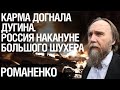 КАРМА ДОГНАЛА ДУГИНА. РОССИЯ НАКАНУНЕ БОЛЬШОГО ШУХЕРА

РОМАНЕНКО